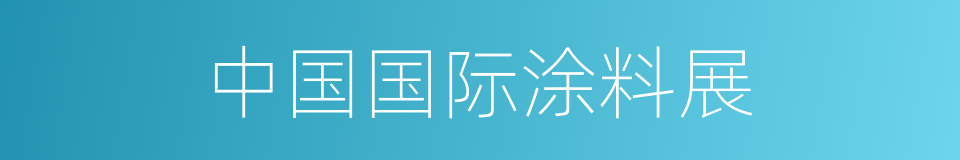 中国国际涂料展